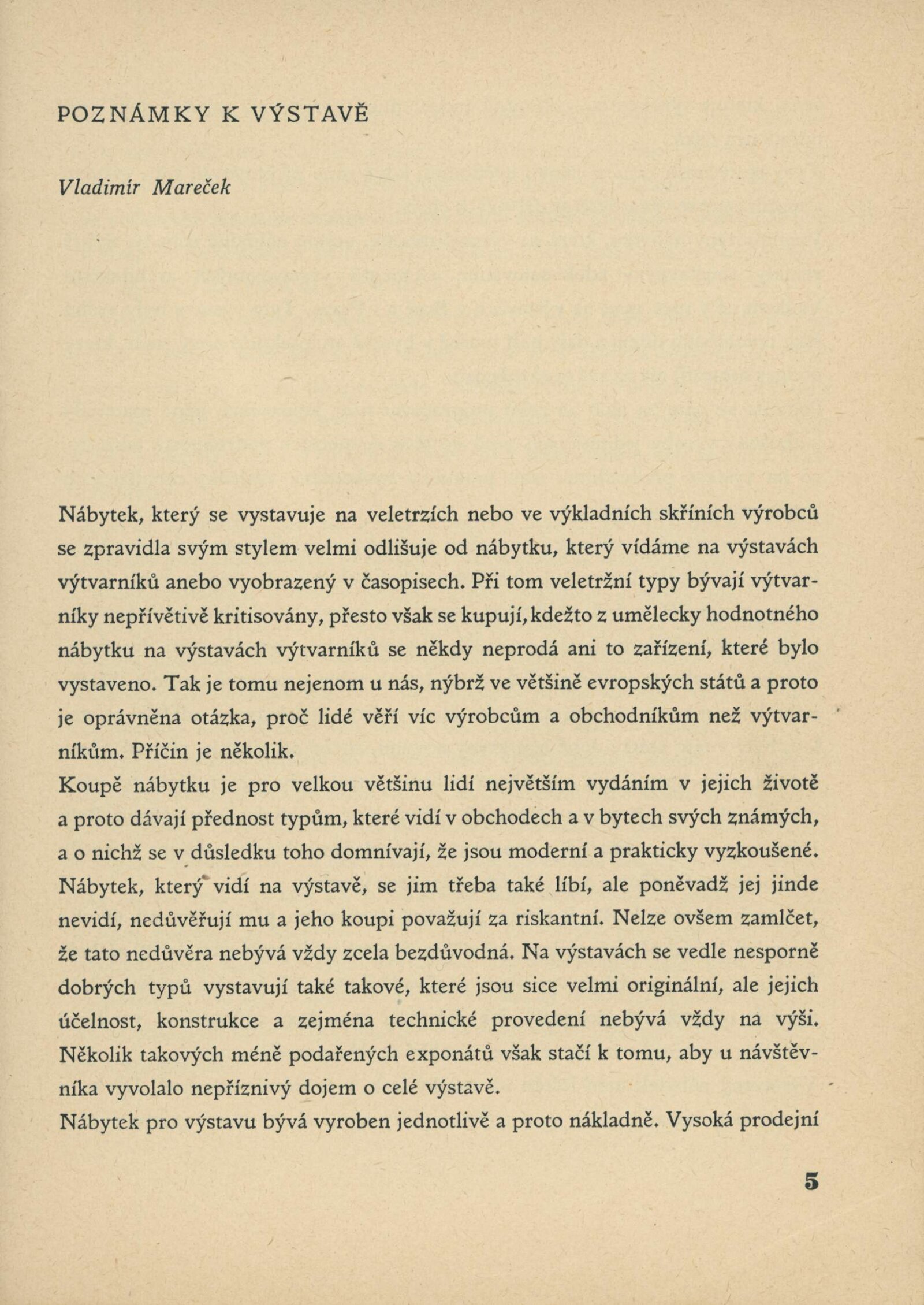 POZNÁMKY K VÝSTAVĚ

Vladimír Mareček

Nábytek, který se vystavuje na veletrzích nebo ve výkladních skříních výrobců se zpravidla svým stylem velmi odlišuje od nábytku, který vídáme na výstavách výtvarníků anebo vyobrazený v časopisech. Při tom veletržní typy bývají výtvarníky nepřívětivě kritisovány, přesto však se kupují, kdežto z umělecky hodnotného nábytku na výstavách výtvarníků se někdy neprodá ani to zařízení, které bylo vystaveno. Tak je tomu nejenom u nás, nýbrž ve většině evropských států a proto je oprávněna otázka, proč lidé věří víc výrobcům a obchodníkům než výtvarníkům. Příčin je několik.
Koupě nábytku je pro velkou většinu lidí největším vydáním v jejich životě a proto dávají přednost typům, které vidí v obchodech a v bytech svých známých, a o nichž se v důsledku toho domnívají, že jsou moderní a prakticky vyzkoušené. Nábytek, který vidí na výstavě, se jim třeba také líbí, ale poněvadž jej jinde nevidí, nedůvěřují mu a jeho koupi považují za riskantní. Nelze ovšem zamlčet, že tato nedůvěra nebývá vždy zcela bezdůvodná. Na výstavách se vedle nesporně dobrých typů vystavují také takové, které jsou sice velmi originální, ale jejich účelnost, konstrukce a zejména technické provedení nebývá vždy na výši. Několik takových méně podařených exponátů však stačí k tomu, aby u návštěvníka vyvolalo nepříznivý dojem o celé výstavě.
Nábytek pro výstavu bývá vyroben jednotlivě a proto nákladně. Vysoká prodejní

5